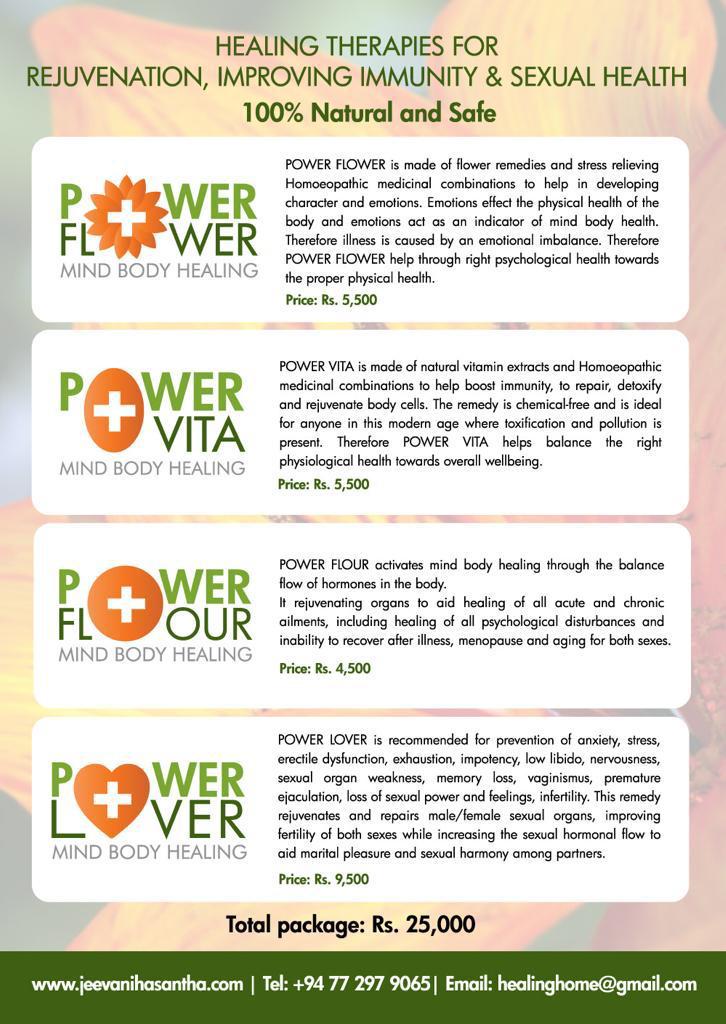 HEALING THERAPIES FOR
REJUVENATION, IMPROVING IMMUNITY & SEXUAL HEALTH
100% Natural and Safe

POWER FLOWER
MIND BODY HEALING

POWER FLOWER is made of flower remedies and stress relieving Homoeopathic medicinal combinations to help in developing character and emotions. Emotions effect the physical health of the body and emotions act as an indicator of mind body health. Therefore illness is caused by an emotional imbalance. Therefore POWER FLOWER help through right psychological health towards the proper physical health.

Price: Rs. 5,500

POWER VITA
MIND BODY HEALING

POWER VITA is made of natural vitamin extracts and Homoeopathic medicinal combinations to help boost immunity, to repair, detoxify and rejuvenate body cells. The remedy is chemical-free and is ideal for anyone in this modern age where toxification and pollution is present. Therefore POWER VITA helps balance the right physiological health towards overall wellbeing.

Price: Rs. 5,500

POWER FLOUR
MIND BODY HEALING

POWER FLOUR activates mind body healing through the balance flow of hormones in the body.
It rejuvenating organs to aid healing of all acute and chronic ailments, including healing of all psychological disturbances and inability to recover after illness, menopause and aging for both sexes.

Price: Rs. 4,500

POWER LOVER
MIND BODY HEALING

POWER LOVER is recommended for prevention of anxiety, stress, erectile dysfunction, exhaustion, impotency, low libido, nervousness, sexual organ weakness, memory loss, vaginismus, premature ejaculation, loss of sexual power and feelings, infertility. This remedy rejuvenates and repairs male/female sexual organs, improving fertility of both sexes while increasing the sexual hormonal flow to aid marital pleasure and sexual harmony among partners.

Price: Rs. 9,500

Total package: Rs. 25,000

www.jeevanihasantha.com | Tel: +94 77 297 9065| Email: healinghome@gmail.com